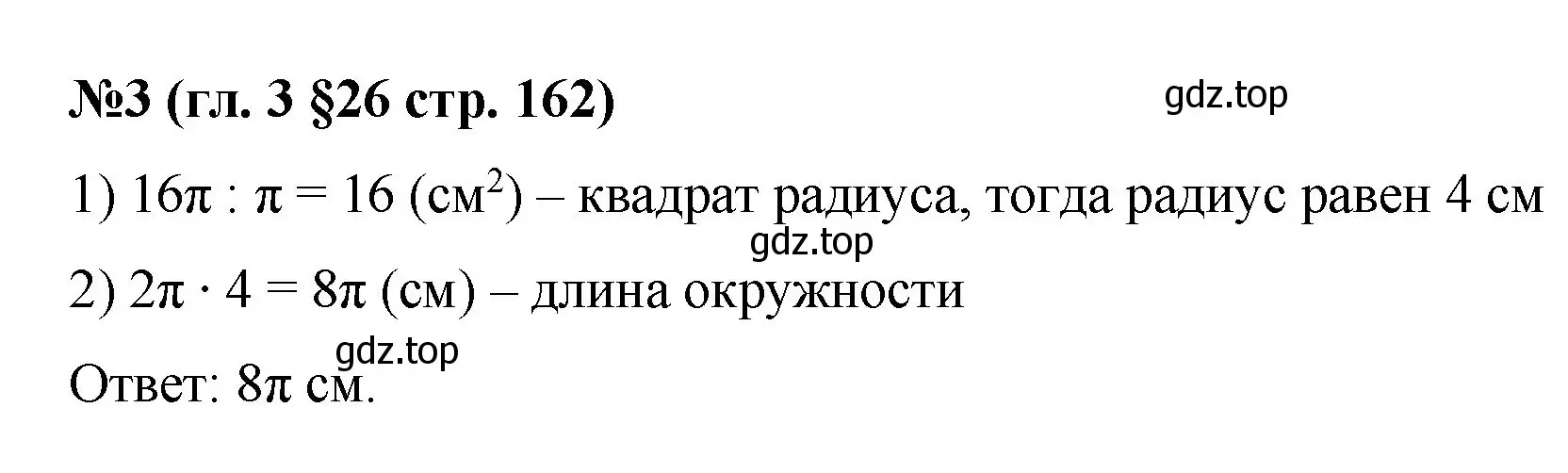 №3 (гл. 3 §26 стр. 162)

gdz.top

1) $16\pi : \pi = 16$ (см$^2$) – квадрат радиуса, тогда радиус равен 4 см

gdz.top

2) $2\pi \cdot 4 = 8\pi$ (см) – длина окружности

gdz.top

Ответ: $8\pi$ см.